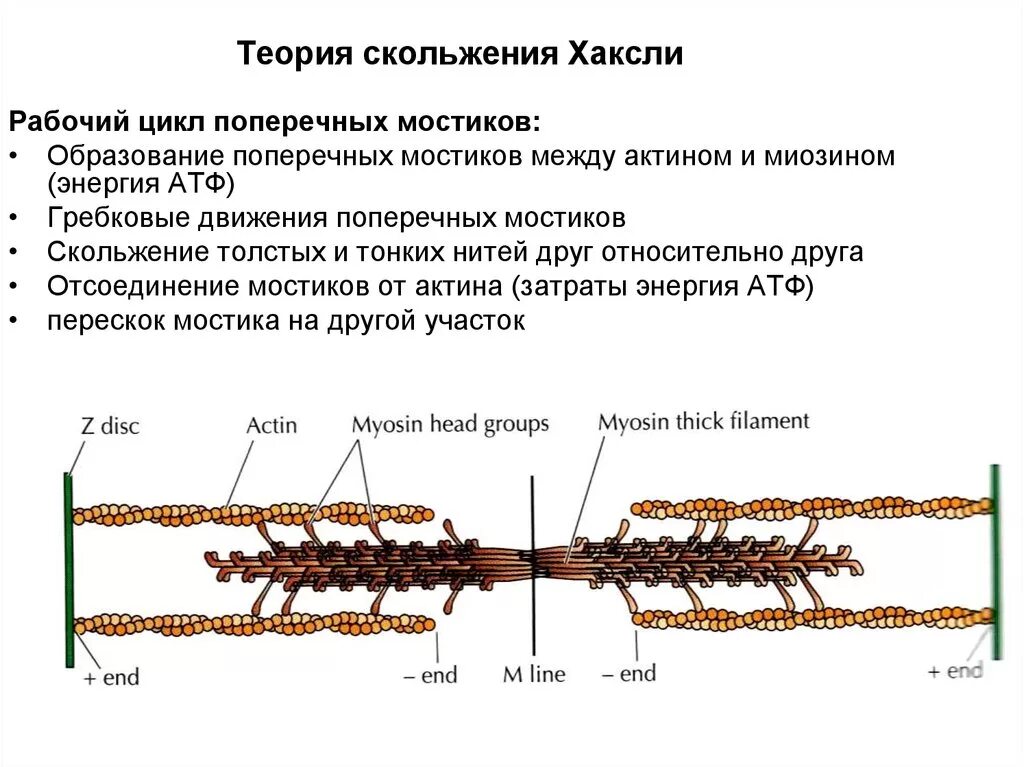 Теория скольжения Хаксли

Рабочий цикл поперечных мостиков:
• Образование поперечных мостиков между актином и миозином (энергия АТФ)
• Гребковые движения поперечных мостиков
• Скольжение толстых и тонких нитей друг относительно друга
• Отсоединение мостиков от актина (затраты энергия АТФ)
• перескок мостика на другой участок

Z disc
Actin
Myosin head groups
Myosin thick filament
+ end
– end
M line
– end
+ end